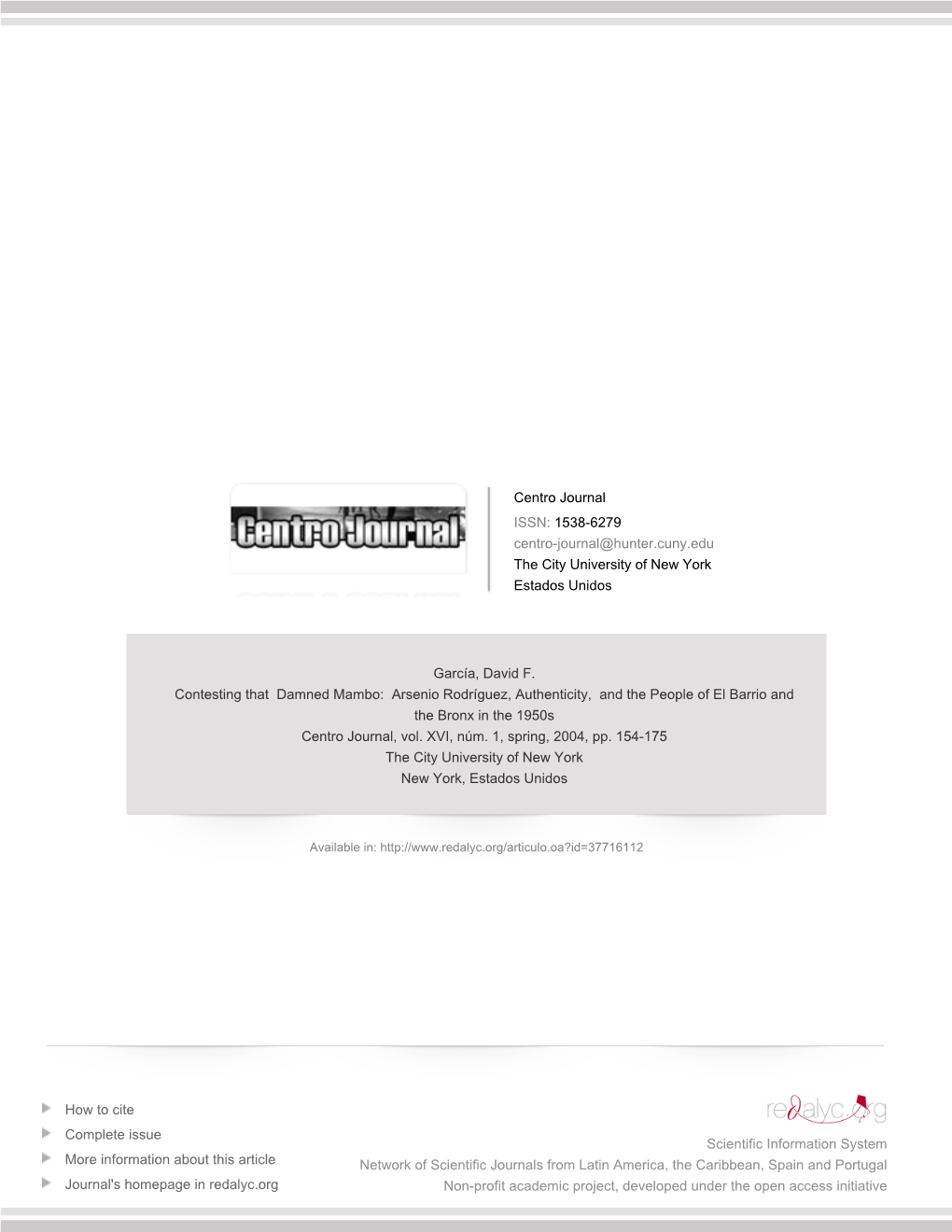 Centro Journal

Centro Journal
ISSN: 1538-6279
centro-journal@hunter.cuny.edu
The City University of New York
Estados Unidos

García, David F.
Contesting that Damned Mambo: Arsenio Rodríguez, Authenticity, and the People of El Barrio and the Bronx in the 1950s
Centro Journal, vol. XVI, núm. 1, spring, 2004, pp. 154-175
The City University of New York
New York, Estados Unidos

Available in: http://www.redalyc.org/articulo.oa?id=37716112

How to cite
Complete issue
More information about this article
Journal's homepage in redalyc.org

redalyc.org
Scientific Information System
Network of Scientific Journals from Latin America, the Caribbean, Spain and Portugal
Non-profit academic project, developed under the open access initiative